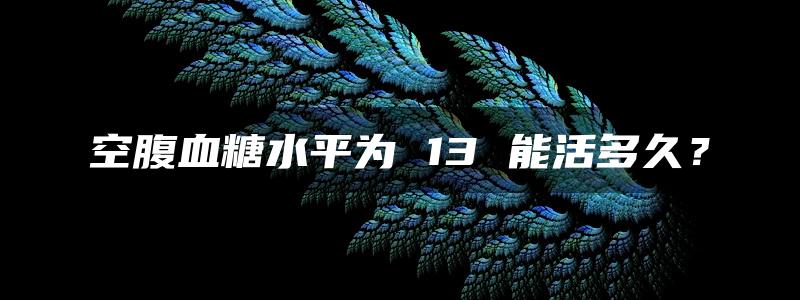 空腹血糖水平为 13 能活多久？